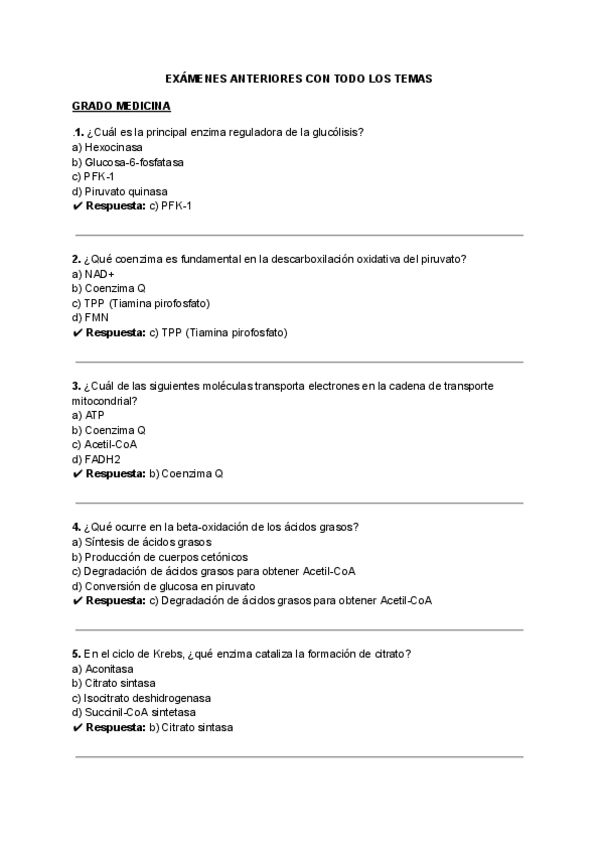 EXÁMENES ANTERIORES CON TODO LOS TEMAS

GRADO MEDICINA

.1. ¿Cuál es la principal enzima reguladora de la glucólisis?
a) Hexocinasa
b) Glucosa-6-fosfatasa
c) PFK-1
d) Piruvato quinasa
✔ Respuesta: c) PFK-1

2. ¿Qué coenzima es fundamental en la descarboxilación oxidativa del piruvato?
a) NAD+
b) Coenzima Q
c) TPP (Tiamina pirofosfato)
d) FMN
✔ Respuesta: c) TPP (Tiamina pirofosfato)

3. ¿Cuál de las siguientes moléculas transporta electrones en la cadena de transporte mitocondrial?
a) ATP
b) Coenzima Q
c) Acetil-CoA
d) FADH2
✔ Respuesta: b) Coenzima Q

4. ¿Qué ocurre en la beta-oxidación de los ácidos grasos?
a) Síntesis de ácidos grasos
b) Producción de cuerpos cetónicos
c) Degradación de ácidos grasos para obtener Acetil-CoA
d) Conversión de glucosa en piruvato
✔ Respuesta: c) Degradación de ácidos grasos para obtener Acetil-CoA

5. En el ciclo de Krebs, ¿qué enzima cataliza la formación de citrato?
a) Aconitasa
b) Citrato sintasa
c) Isocitrato deshidrogenasa
d) Succinil-CoA sintetasa
✔ Respuesta: b) Citrato sintasa